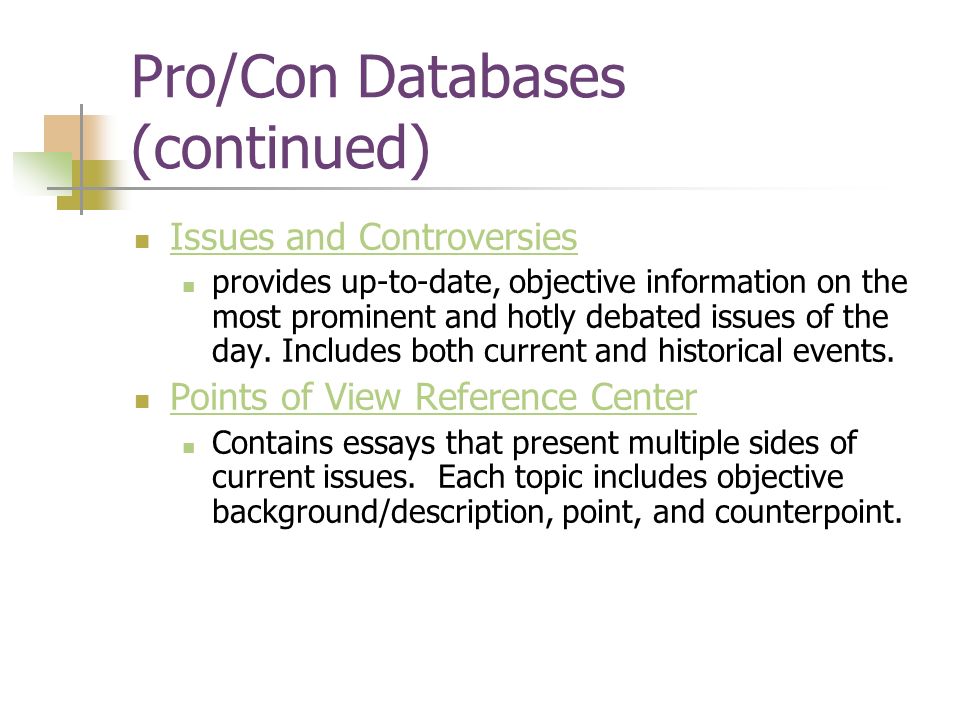 Pro/Con Databases (continued)

Issues and Controversies

provides up-to-date, objective information on the most prominent and hotly debated issues of the day. Includes both current and historical events.

Points of View Reference Center

Contains essays that present multiple sides of current issues.  Each topic includes objective background/description, point, and counterpoint.